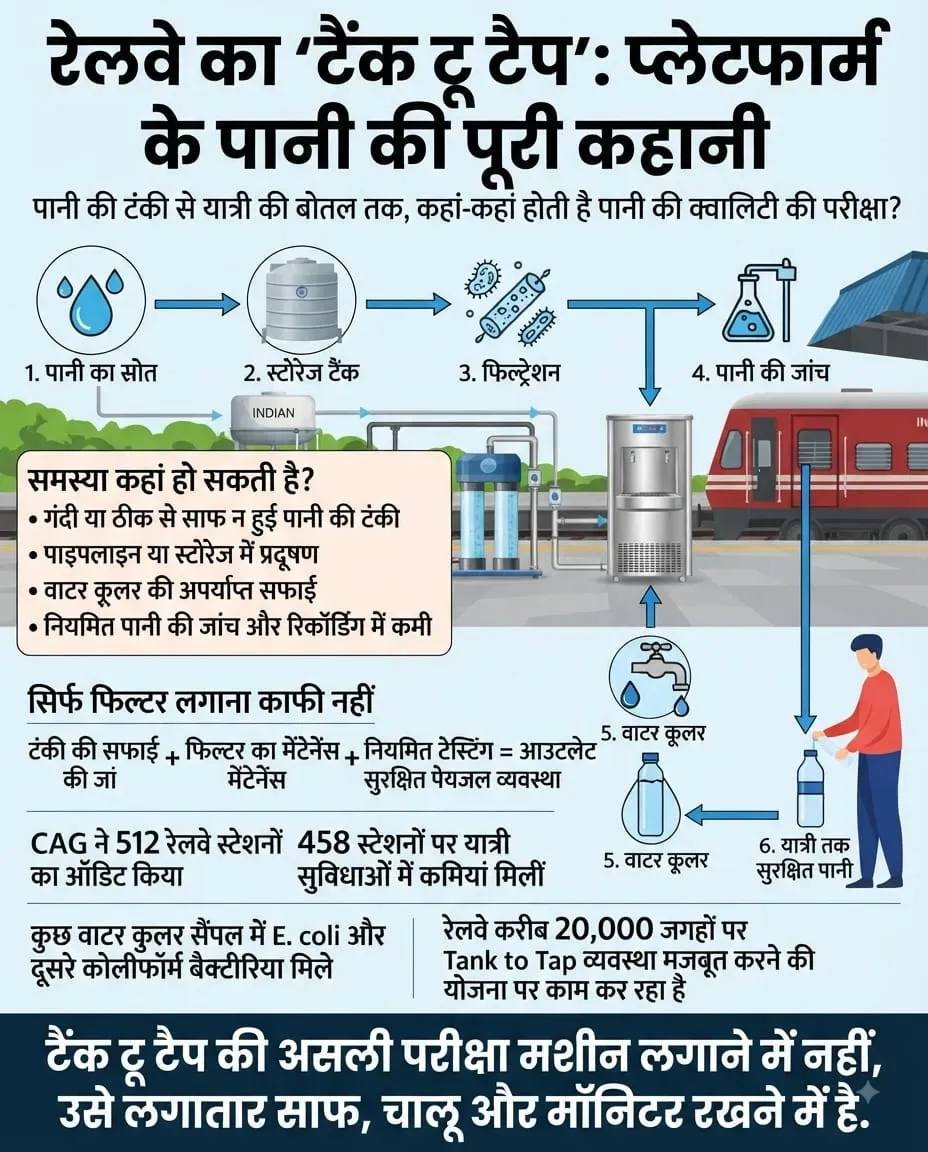 रेलवे का 'टैंक टू टैप': प्लेटफार्म के पानी की पूरी कहानी

पानी की टंकी से यात्री की बोतल तक, कहां-कहां होती है पानी की क्वालिटी की परीक्षा?

1. पानी का स्रोत
2. स्टोरेज टैंक
3. फिल्ट्रेशन
4. पानी की जांच

INDIAN

समस्या कहां हो सकती है?
• गंदी या ठीक से साफ न हुई पानी की टंकी
• पाइपलाइन या स्टोरेज में प्रदूषण
• वाटर कूलर की अपर्याप्त सफाई
• नियमित पानी की जांच और रिकॉर्डिंग में कमी

सिर्फ फिल्टर लगाना काफी नहीं

टंकी की सफाई की जां + फिल्टर का मेंटेनेंस मेंटेनेंस + नियमित टेस्टिंग = आउटलेट सुरक्षित पेयजल व्यवस्था

5. वाटर कूलर

5. वाटर कूलर

6. यात्री तक सुरक्षित पानी

CAG ने 512 रेलवे स्टेशनों का ऑडिट किया

458 स्टेशनों पर यात्री सुविधाओं में कमियां मिलीं

कुछ वाटर कुलर सैंपल में E. coli और दूसरे कोलीफॉर्म बैक्टीरिया मिले

रेलवे करीब 20,000 जगहों पर Tank to Tap व्यवस्था मजबूत करने की योजना पर काम कर रहा है

टैंक टू टैप की असली परीक्षा मशीन लगाने में नहीं, उसे लगातार साफ, चालू और मॉनिटर रखने में है.